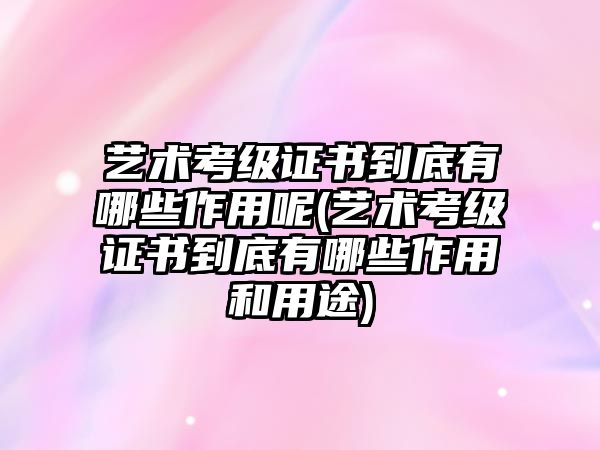 艺术考级证书到底有哪些作用呢(艺术考级证书到底有哪些作用和用途)